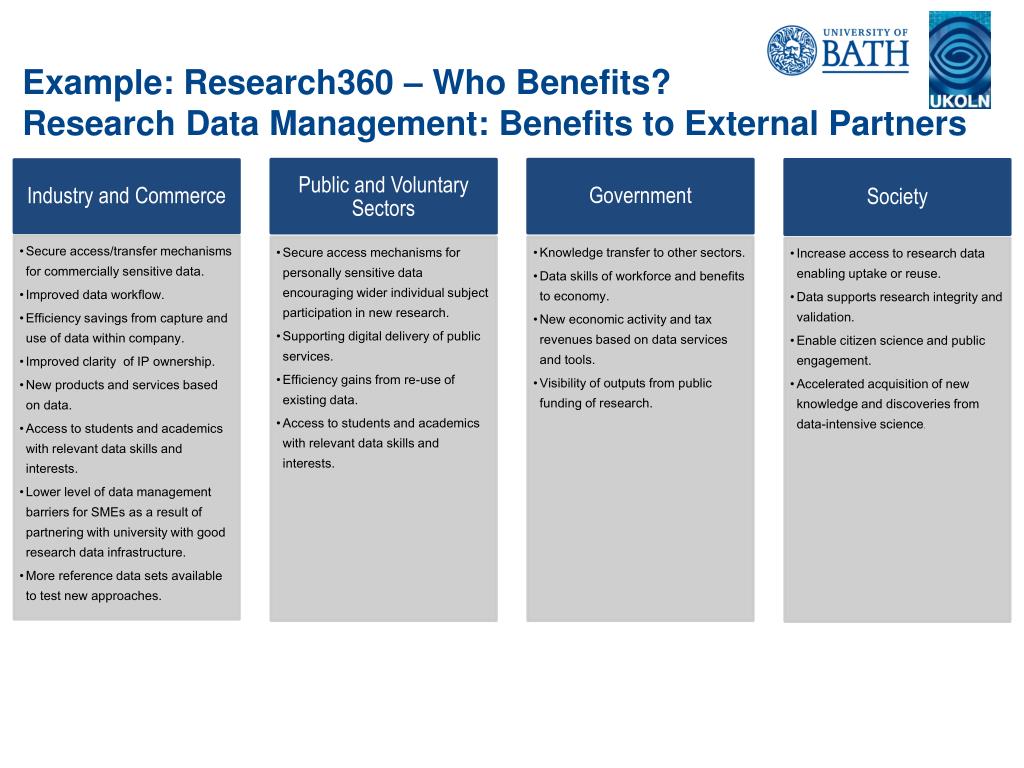 UNIVERSITY OF BATH

UKOLN

Example: Research360 – Who Benefits?
Research Data Management: Benefits to External Partners

Industry and Commerce

• Secure access/transfer mechanisms for commercially sensitive data.
• Improved data workflow.
• Efficiency savings from capture and use of data within company.
• Improved clarity of IP ownership.
• New products and services based on data.
• Access to students and academics with relevant data skills and interests.
• Lower level of data management barriers for SMEs as a result of partnering with university with good research data infrastructure.
• More reference data sets available to test new approaches.

Public and Voluntary Sectors

• Secure access mechanisms for personally sensitive data encouraging wider individual subject participation in new research.
• Supporting digital delivery of public services.
• Efficiency gains from re-use of existing data.
• Access to students and academics with relevant data skills and interests.

Government

• Knowledge transfer to other sectors.
• Data skills of workforce and benefits to economy.
• New economic activity and tax revenues based on data services and tools.
• Visibility of outputs from public funding of research.

Society

• Increase access to research data enabling uptake or reuse.
• Data supports research integrity and validation.
• Enable citizen science and public engagement.
• Accelerated acquisition of new knowledge and discoveries from data-intensive science.